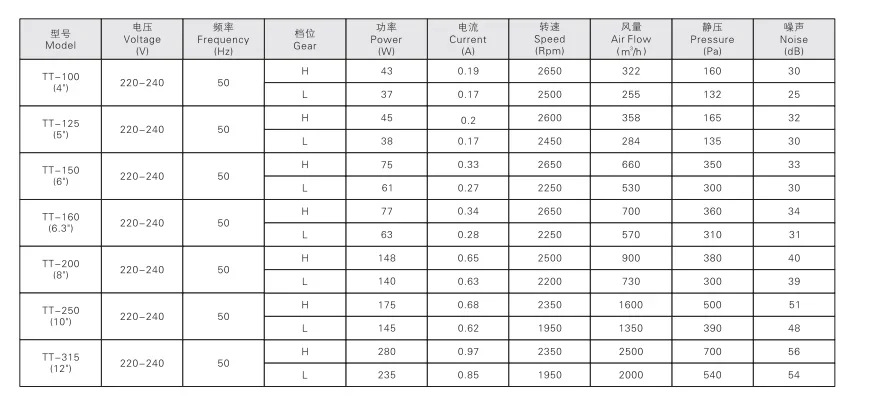 | 型号 Model | 电压 Voltage (V) | 频率 Frequency (Hz) | 档位 Gear | 功率 Power (W) | 电流 Current (A) | 转速 Speed (Rpm) | 风量 Air Flow ($m^3/h$) | 静压 Pressure (Pa) | 噪声 Noise (dB) |
|---|---|---|---|---|---|---|---|---|---|
| TT-100 (4") | 220-240 | 50 | H | 43 | 0.19 | 2650 | 322 | 160 | 30 |
| | | | L | 37 | 0.17 | 2500 | 255 | 132 | 25 |
| TT-125 (5") | 220-240 | 50 | H | 45 | 0.2 | 2600 | 358 | 165 | 32 |
| | | | L | 38 | 0.17 | 2450 | 284 | 135 | 30 |
| TT-150 (6") | 220-240 | 50 | H | 75 | 0.33 | 2650 | 660 | 350 | 33 |
| | | | L | 61 | 0.27 | 2250 | 530 | 300 | 30 |
| TT-160 (6.3") | 220-240 | 50 | H | 77 | 0.34 | 2650 | 700 | 360 | 34 |
| | | | L | 63 | 0.28 | 2250 | 570 | 310 | 31 |
| TT-200 (8") | 220-240 | 50 | H | 148 | 0.65 | 2500 | 900 | 380 | 40 |
| | | | L | 140 | 0.63 | 2200 | 730 | 300 | 39 |
| TT-250 (10") | 220-240 | 50 | H | 175 | 0.68 | 2350 | 1600 | 500 | 51 |
| | | | L | 145 | 0.62 | 1950 | 1350 | 390 | 48 |
| TT-315 (12") | 220-240 | 50 | H | 280 | 0.97 | 2350 | 2500 | 700 | 56 |
| | | | L | 235 | 0.85 | 1950 | 2000 | 540 | 54 |